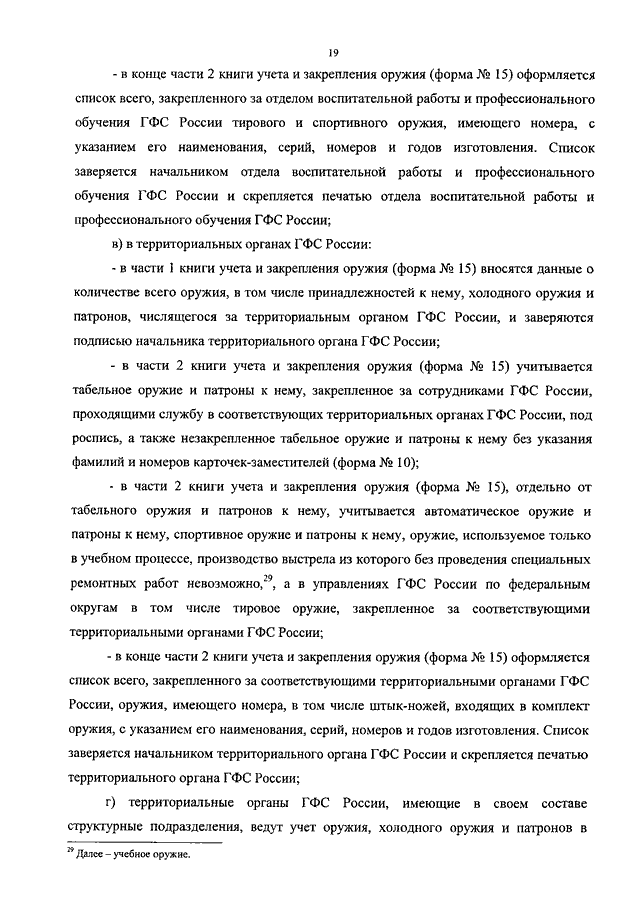 19

- в конце части 2 книги учета и закрепления оружия (форма № 15) оформляется список всего, закрепленного за отделом воспитательной работы и профессионального обучения ГФС России тирового и спортивного оружия, имеющего номера, с указанием его наименования, серий, номеров и годов изготовления. Список заверяется начальником отдела воспитательной работы и профессионального обучения ГФС России и скрепляется печатью отдела воспитательной работы и профессионального обучения ГФС России;

в) в территориальных органах ГФС России:

- в части 1 книги учета и закрепления оружия (форма № 15) вносятся данные о количестве всего оружия, в том числе принадлежностей к нему, холодного оружия и патронов, числящегося за территориальным органом ГФС России, и заверяются подписью начальника территориального органа ГФС России;

- в части 2 книги учета и закрепления оружия (форма № 15) учитывается табельное оружие и патроны к нему, закрепленное за сотрудниками ГФС России, проходящими службу в соответствующих территориальных органах ГФС России, под роспись, а также незакрепленное табельное оружие и патроны к нему без указания фамилий и номеров карточек-заместителей (форма № 10);

- в части 2 книги учета и закрепления оружия (форма № 15), отдельно от табельного оружия и патронов к нему, учитывается автоматическое оружие и патроны к нему, спортивное оружие и патроны к нему, оружие, используемое только в учебном процессе, производство выстрела из которого без проведения специальных ремонтных работ невозможно,$^{29}$, а в управлениях ГФС России по федеральным округам в том числе тировое оружие, закрепленное за соответствующими территориальными органами ГФС России;

- в конце части 2 книги учета и закрепления оружия (форма № 15) оформляется список всего, закрепленного за соответствующими территориальными органами ГФС России, оружия, имеющего номера, в том числе штык-ножей, входящих в комплект оружия, с указанием его наименования, серий, номеров и годов изготовления. Список заверяется начальником территориального органа ГФС России и скрепляется печатью территориального органа ГФС России;

г) территориальные органы ГФС России, имеющие в своем составе структурные подразделения, ведут учет оружия, холодного оружия и патронов в

$^{29}$ Далее – учебное оружие.